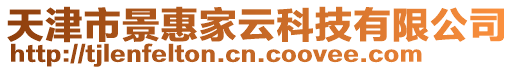 天津市景惠家云科技有限公司
http://tjlenfelton.cn.coovee.com